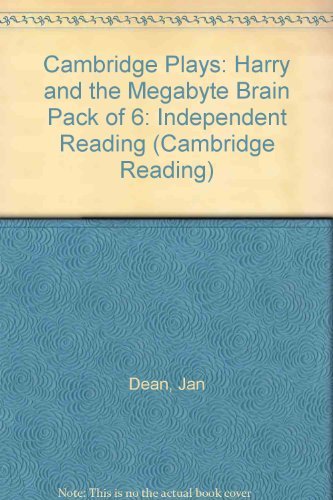 Cambridge Plays: Harry and the Megabyte Brain Pack of 6: Independent Reading (Cambridge Reading)

Dean, Jan

Note: This is no the actual book cover